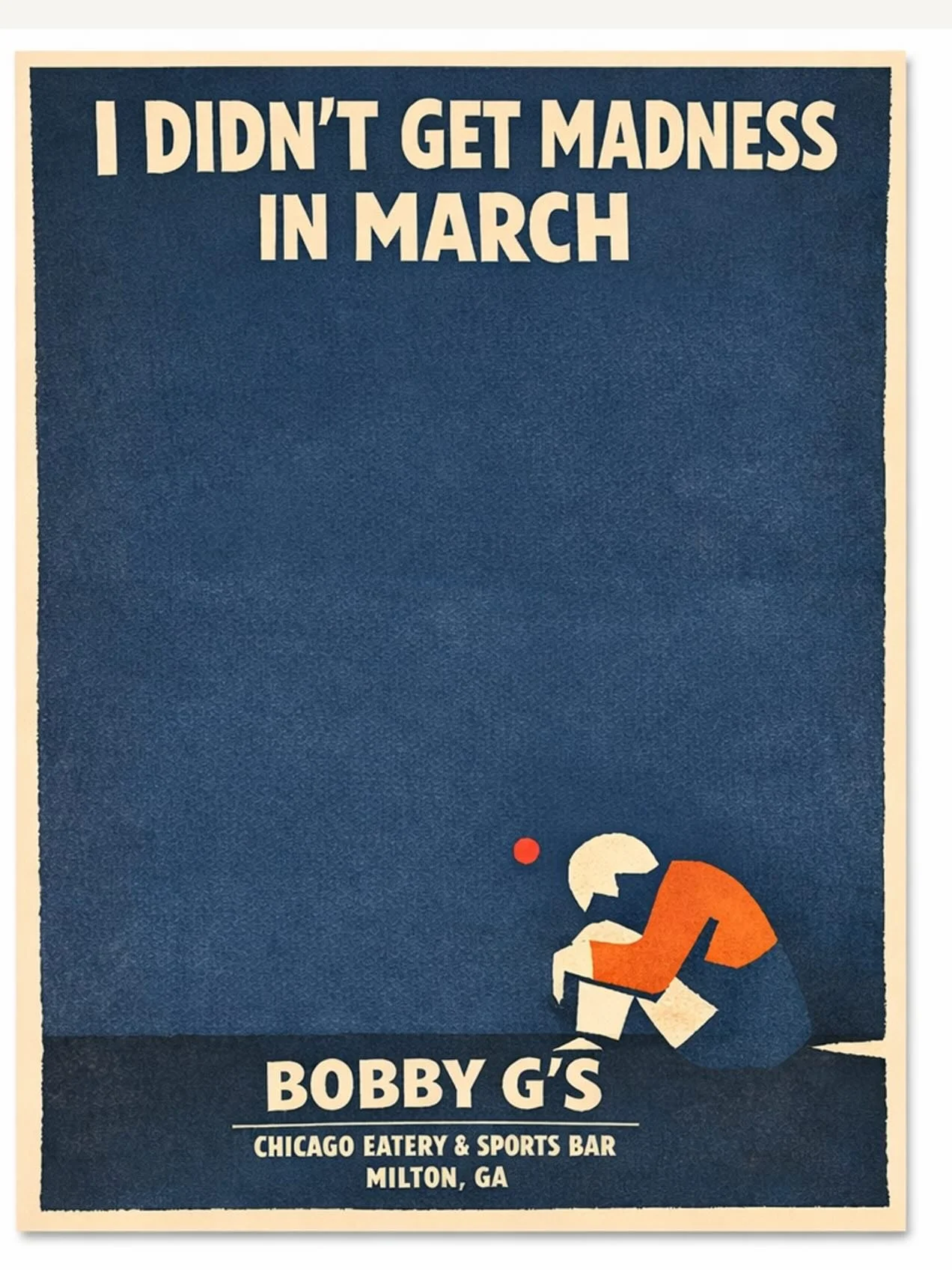 I DIDN'T GET MADNESS IN MARCH

BOBBY G'S

CHICAGO EATERY & SPORTS BAR
MILTON, GA